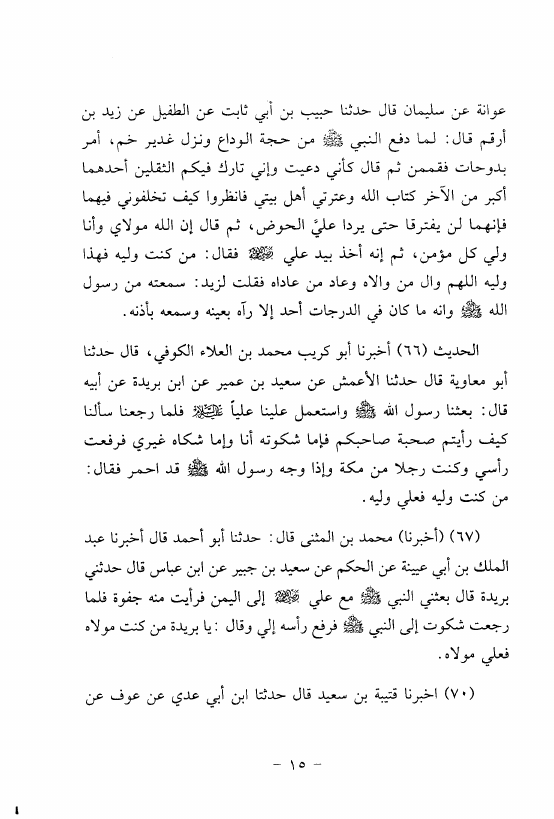 عوانة عن سليمان قال حدثنا حبيب بن أبي ثابت عن الطفيل عن زيد بن أرقم قال: لما دفع النبي ﷺ من حجة الوداع ونزل غدير خم، أمر بدوحات فقممن ثم قال كأني دعيت وإني تارك فيكم الثقلين أحدهما أكبر من الآخر كتاب الله وعترتي أهل بيتي فانظروا كيف تخلفوني فيهما فإنهما لن يفترقا حتى يردا عليَّ الحوض، ثم قال إن الله مولاي وأنا ولي كل مؤمن، ثم إنه أخذ بيد علي عليه السلام فقال: من كنت وليه فهذا وليه اللهم وال من والاه وعاد من عاداه فقلت لزيد: سمعته من رسول الله ﷺ وانه ما كان في الدرجات أحد إلا رآه بعينه وسمعه بأذنه.

الحديث (٦٦) أخبرنا أبو كريب محمد بن العلاء الكوفي، قال حدثنا أبو معاوية قال حدثنا الأعمش عن سعيد بن عمير عن ابن بريدة عن أبيه قال: بعثنا رسول الله ﷺ واستعمل علينا علياً عليه السلام فلما رجعنا سألنا كيف رأيتم صحبة صاحبكم فإما شكوته أنا وإما شكاه غيري فرفعت رأسي وكنت رجلا من مكة وإذا وجه رسول الله ﷺ قد احمر فقال: من كنت وليه فعلي وليه.

(٦٧) (أخبرنا) محمد بن المثنى قال: حدثنا أبو أحمد قال أخبرنا عبد الملك بن أبي عيينة عن الحكم عن سعيد بن جبير عن ابن عباس قال حدثني بريدة قال بعثني النبي ﷺ مع علي عليه السلام إلى اليمن فرأيت منه جفوة فلما رجعت شكوت إلى النبي ﷺ فرفع رأسه إلي وقال: يا بريدة من كنت مولاه فعلي مولاه.

(٧٠) اخبرنا قتيبة بن سعيد قال حدثنا ابن أبي عدي عن عوف عن

- ١٥ -